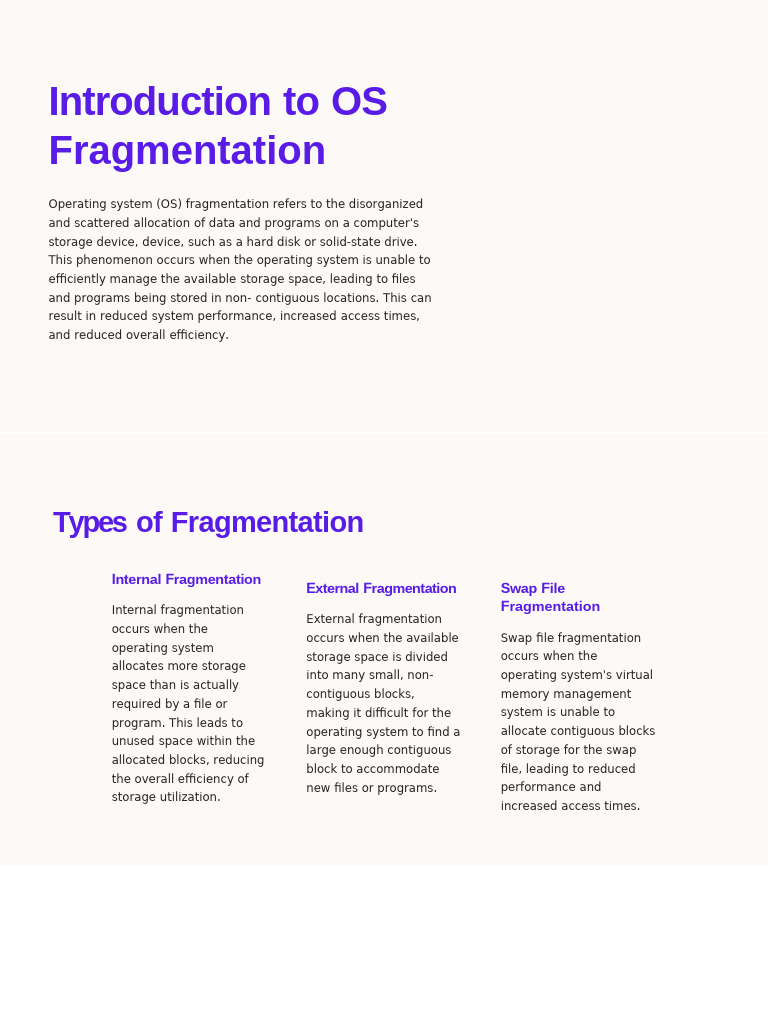 Introduction to OS Fragmentation

Operating system (OS) fragmentation refers to the disorganized and scattered allocation of data and programs on a computer's storage device, device, such as a hard disk or solid-state drive. This phenomenon occurs when the operating system is unable to efficiently manage the available storage space, leading to files and programs being stored in non- contiguous locations. This can result in reduced system performance, increased access times, and reduced overall efficiency.

Types of Fragmentation

Internal Fragmentation

Internal fragmentation occurs when the operating system allocates more storage space than is actually required by a file or program. This leads to unused space within the allocated blocks, reducing the overall efficiency of storage utilization.

External Fragmentation

External fragmentation occurs when the available storage space is divided into many small, non-contiguous blocks, making it difficult for the operating system to find a large enough contiguous block to accommodate new files or programs.

Swap File Fragmentation

Swap file fragmentation occurs when the operating system's virtual memory management system is unable to allocate contiguous blocks of storage for the swap file, leading to reduced performance and increased access times.